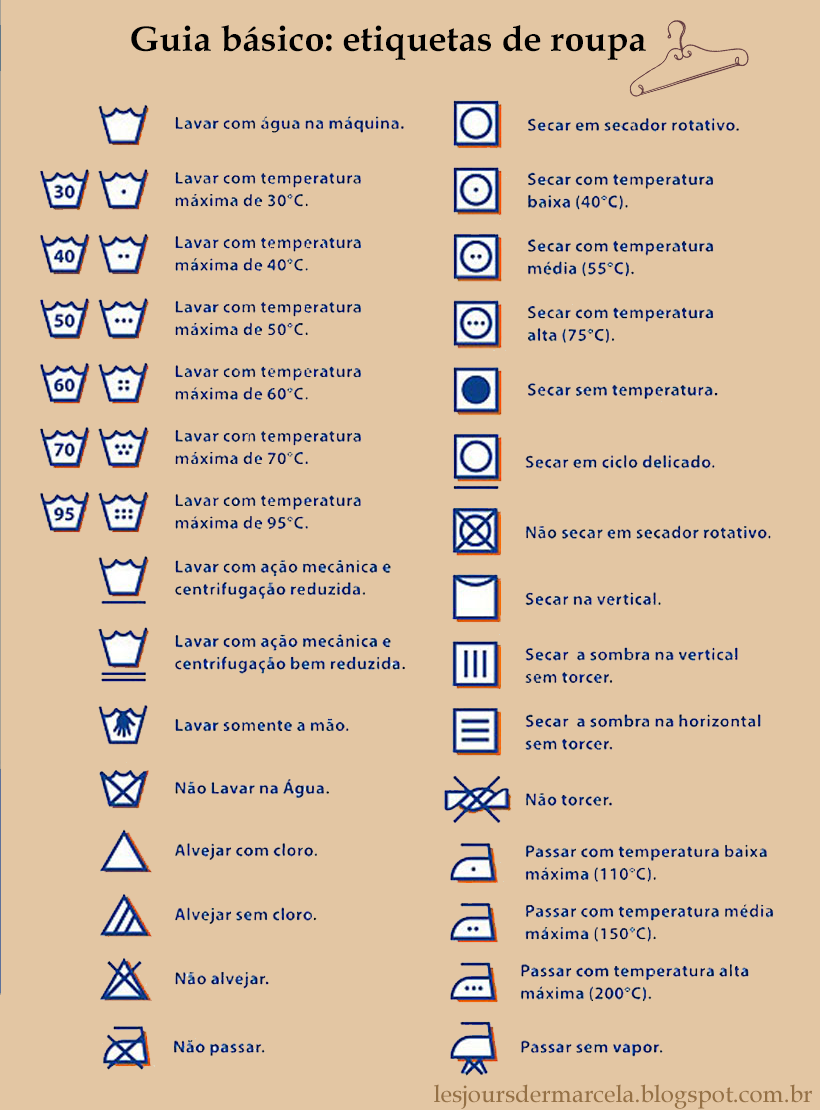 Guia básico: etiquetas de roupa

Lavar com água na máquina.

30 Lavar com temperatura máxima de 30°C.

40 Lavar com temperatura máxima de 40°C.

50 Lavar com temperatura máxima de 50°C.

60 Lavar com temperatura máxima de 60°C.

70 Lavar com temperatura máxima de 70°C.

95 Lavar com temperatura máxima de 95°C.

Lavar com ação mecânica e centrifugação reduzida.

Lavar com ação mecânica e centrifugação bem reduzida.

Lavar somente a mão.

Não Lavar na Água.

Alvejar com cloro.

Alvejar sem cloro.

Não alvejar.

Não passar.

Secar em secador rotativo.

Secar com temperatura baixa (40°C).

Secar com temperatura média (55°C).

Secar com temperatura alta (75°C).

Secar sem temperatura.

Secar em ciclo delicado.

Não secar em secador rotativo.

Secar na vertical.

Secar a sombra na vertical sem torcer.

Secar a sombra na horizontal sem torcer.

Não torcer.

Passar com temperatura baixa máxima (110°C).

Passar com temperatura média máxima (150°C).

Passar com temperatura alta máxima (200°C).

Passar sem vapor.

lesjoursdermarcela.blogspot.com.br